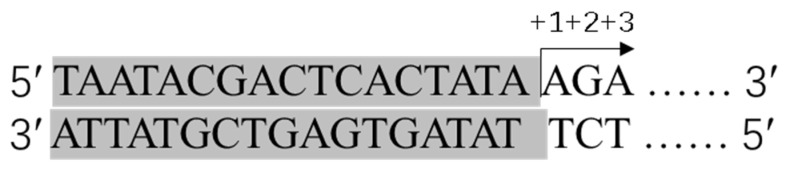 +1+2+3

5′ TAATACGACTCACTATA AGA …… 3′
3′ ATTATGCTGAGTGATAT TCT …… 5′